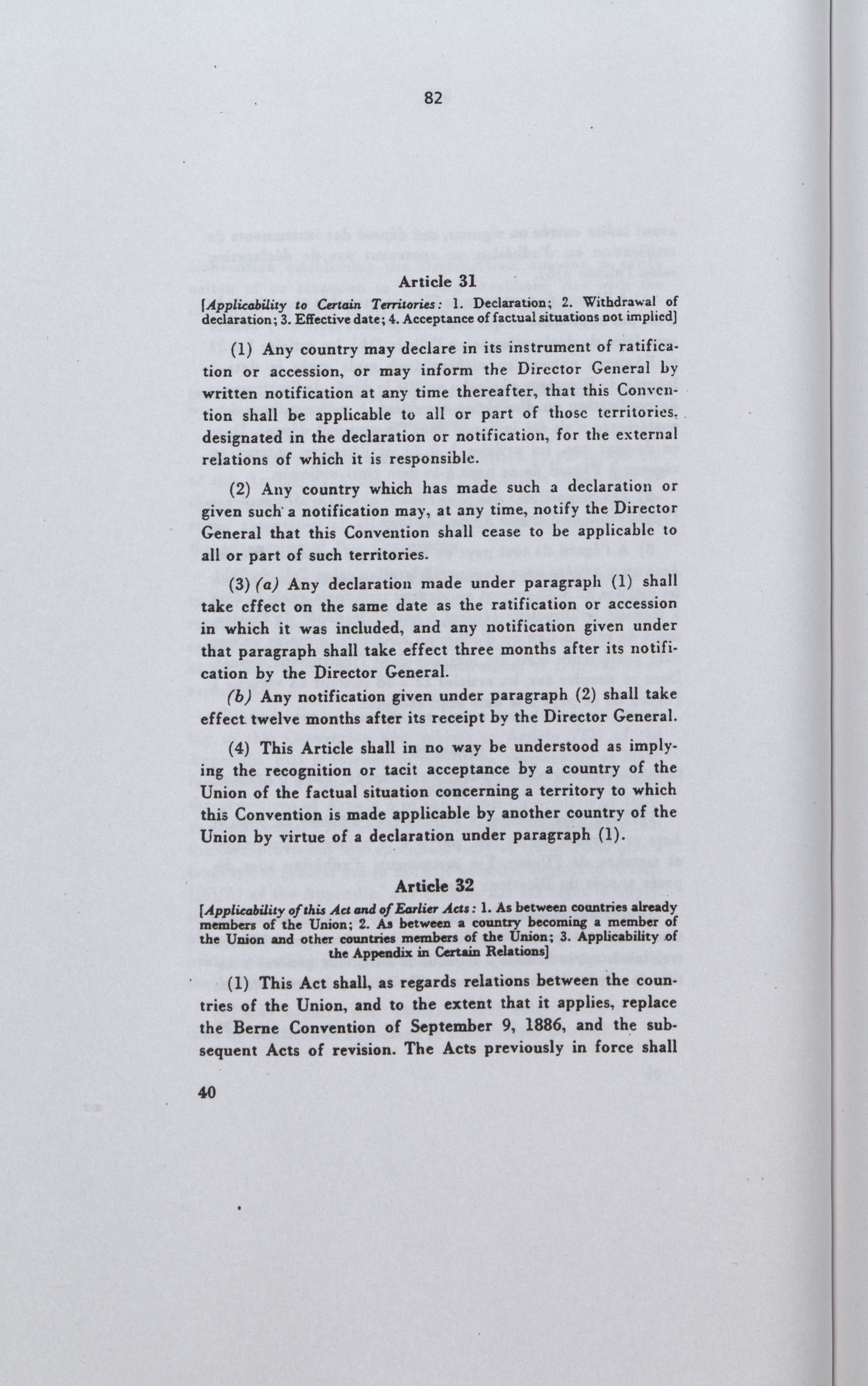 82

Article 31

[Applicability to Certain Territories: 1. Declaration; 2. Withdrawal of declaration; 3. Effective date; 4. Acceptance of factual situations not implied]

(1) Any country may declare in its instrument of ratification or accession, or may inform the Director General by written notification at any time thereafter, that this Convention shall be applicable to all or part of those territories, designated in the declaration or notification, for the external relations of which it is responsible.

(2) Any country which has made such a declaration or given such a notification may, at any time, notify the Director General that this Convention shall cease to be applicable to all or part of such territories.

(3) (a) Any declaration made under paragraph (1) shall take effect on the same date as the ratification or accession in which it was included, and any notification given under that paragraph shall take effect three months after its notification by the Director General.

(b) Any notification given under paragraph (2) shall take effect twelve months after its receipt by the Director General.

(4) This Article shall in no way be understood as implying the recognition or tacit acceptance by a country of the Union of the factual situation concerning a territory to which this Convention is made applicable by another country of the Union by virtue of a declaration under paragraph (1).

Article 32

[Applicability of this Act and of Earlier Acts: 1. As between countries already members of the Union; 2. As between a country becoming a member of the Union and other countries members of the Union; 3. Applicability of the Appendix in Certain Relations]

(1) This Act shall, as regards relations between the countries of the Union, and to the extent that it applies, replace the Berne Convention of September 9, 1886, and the subsequent Acts of revision. The Acts previously in force shall

40